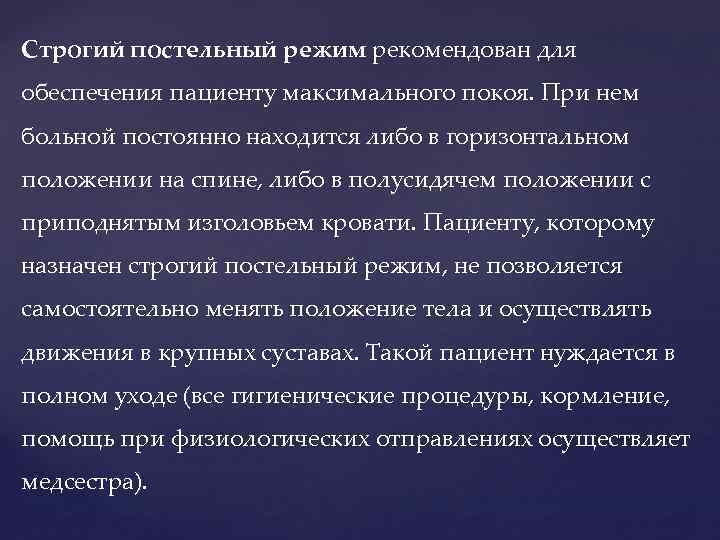 Строгий постельный режим рекомендован для обеспечения пациенту максимального покоя. При нем больной постоянно находится либо в горизонтальном положении на спине, либо в полусидячем положении с приподнятым изголовьем кровати. Пациенту, которому назначен строгий постельный режим, не позволяется самостоятельно менять положение тела и осуществлять движения в крупных суставах. Такой пациент нуждается в полном уходе (все гигиенические процедуры, кормление, помощь при физиологических отправлениях осуществляет медсестра).